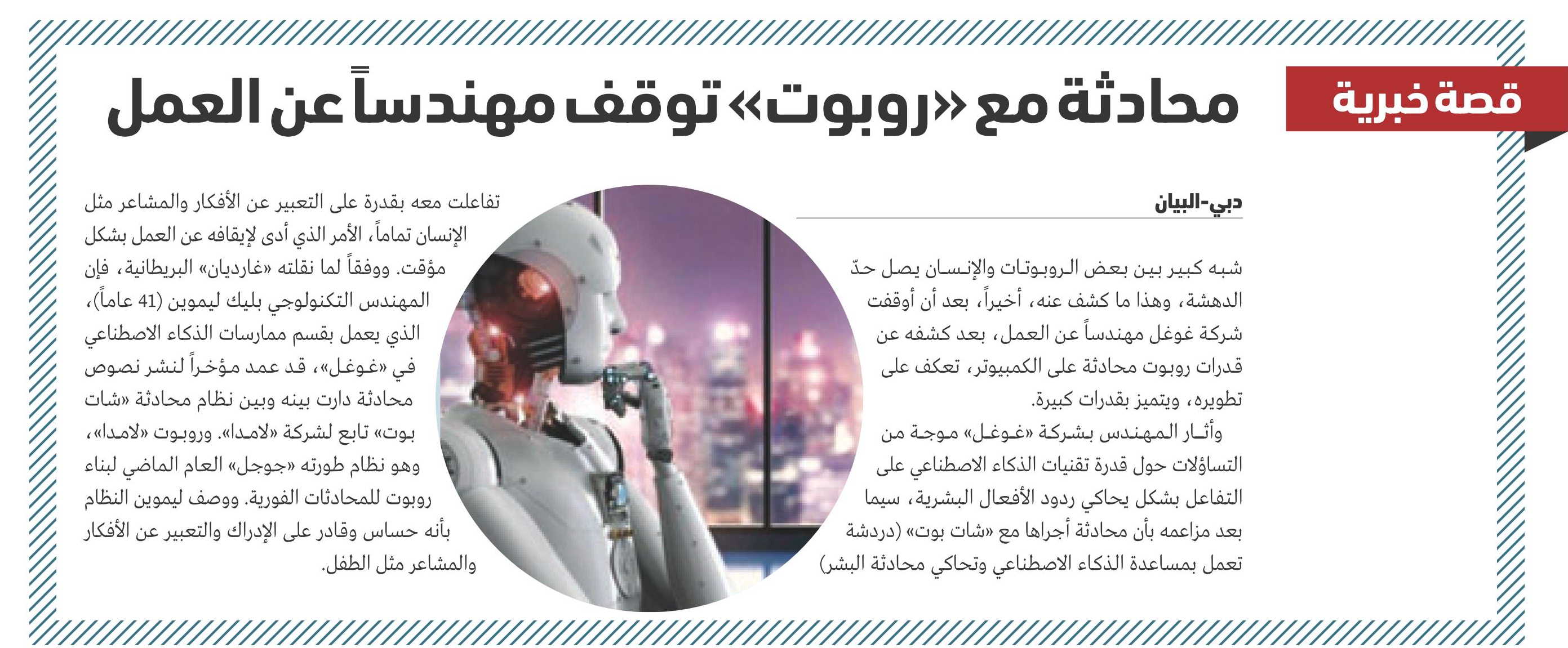 قصة خبرية

محادثة مع «روبوت» توقف مهندساً عن العمل

دبي-البيان

شبه كبير بين بعض الروبوتات والإنسان يصل حدّ الدهشة، وهذا ما كشف عنه، أخيراً، بعد أن أوقفت شركة غوغل مهندساً عن العمل، بعد كشفه عن قدرات روبوت محادثة على الكمبيوتر، تعكف على تطويره، ويتميز بقدرات كبيرة.

وأثار المهندس بشركة «غوغل» موجة من التساؤلات حول قدرة تقنيات الذكاء الاصطناعي على التفاعل بشكل يحاكي ردود الأفعال البشرية، سيما بعد مزاعمه بأن محادثة أجراها مع «شات بوت» (دردشة تعمل بمساعدة الذكاء الاصطناعي وتحاكي محادثة البشر)

تفاعلت معه بقدرة على التعبير عن الأفكار والمشاعر مثل الإنسان تماماً، الأمر الذي أدى لإيقافه عن العمل بشكل مؤقت. ووفقاً لما نقلته «غارديان» البريطانية، فإن المهندس التكنولوجي بليك ليموين (41 عاماً)، الذي يعمل بقسم ممارسات الذكاء الاصطناعي في «غوغل»، قد عمد مؤخراً لنشر نصوص محادثة دارت بينه وبين نظام محادثة «شات بوت» تابع لشركة «لامدا». وروبوت «لامدا»، وهو نظام طورته «جوجل» العام الماضي لبناء روبوت للمحادثات الفورية. ووصف ليموين النظام بأنه حساس وقادر على الإدراك والتعبير عن الأفكار والمشاعر مثل الطفل.